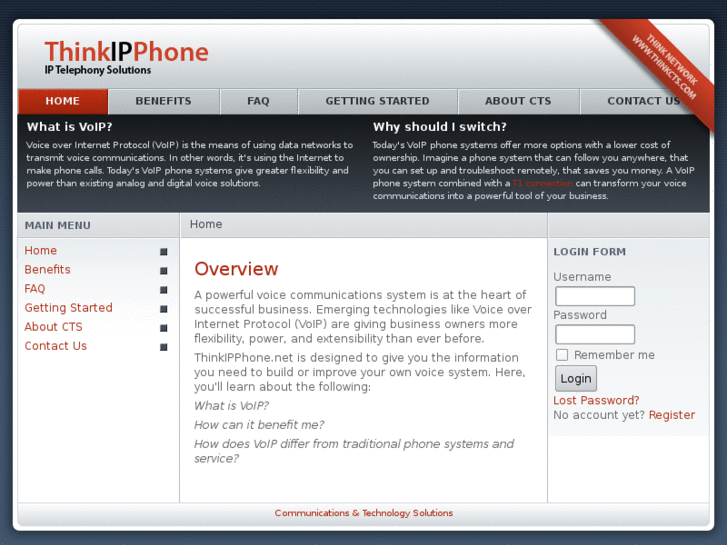 ThinkIPPhone
IP Telephony Solutions

THINK NETWORK
WWW.THINKCTS.COM

HOME
BENEFITS
FAQ
GETTING STARTED
ABOUT CTS
CONTACT US

What is VoIP?

Voice over Internet Protocol (VoIP) is the means of using data networks to transmit voice communications. In other words, it's using the Internet to make phone calls. Today's VoIP phone systems give greater flexibility and power than existing analog and digital voice solutions.

Why should I switch?

Today's VoIP phone systems offer more options with a lower cost of ownership. Imagine a phone system that can follow you anywhere, that you can set up and troubleshoot remotely, that saves you money. A VoIP phone system combined with a T1 connection can transform your voice communications into a powerful tool of your business.

MAIN MENU

Home
Benefits
FAQ
Getting Started
About CTS
Contact Us

Home

Overview

A powerful voice communications system is at the heart of successful business. Emerging technologies like Voice over Internet Protocol (VoIP) are giving business owners more flexibility, power, and extensibility than ever before.

ThinkIPPhone.net is designed to give you the information you need to build or improve your own voice system. Here, you'll learn about the following:

What is VoIP?

How can it benefit me?

How does VoIP differ from traditional phone systems and service?

LOGIN FORM

Username

Password

Remember me

Login

Lost Password?

No account yet? Register

Communications & Technology Solutions